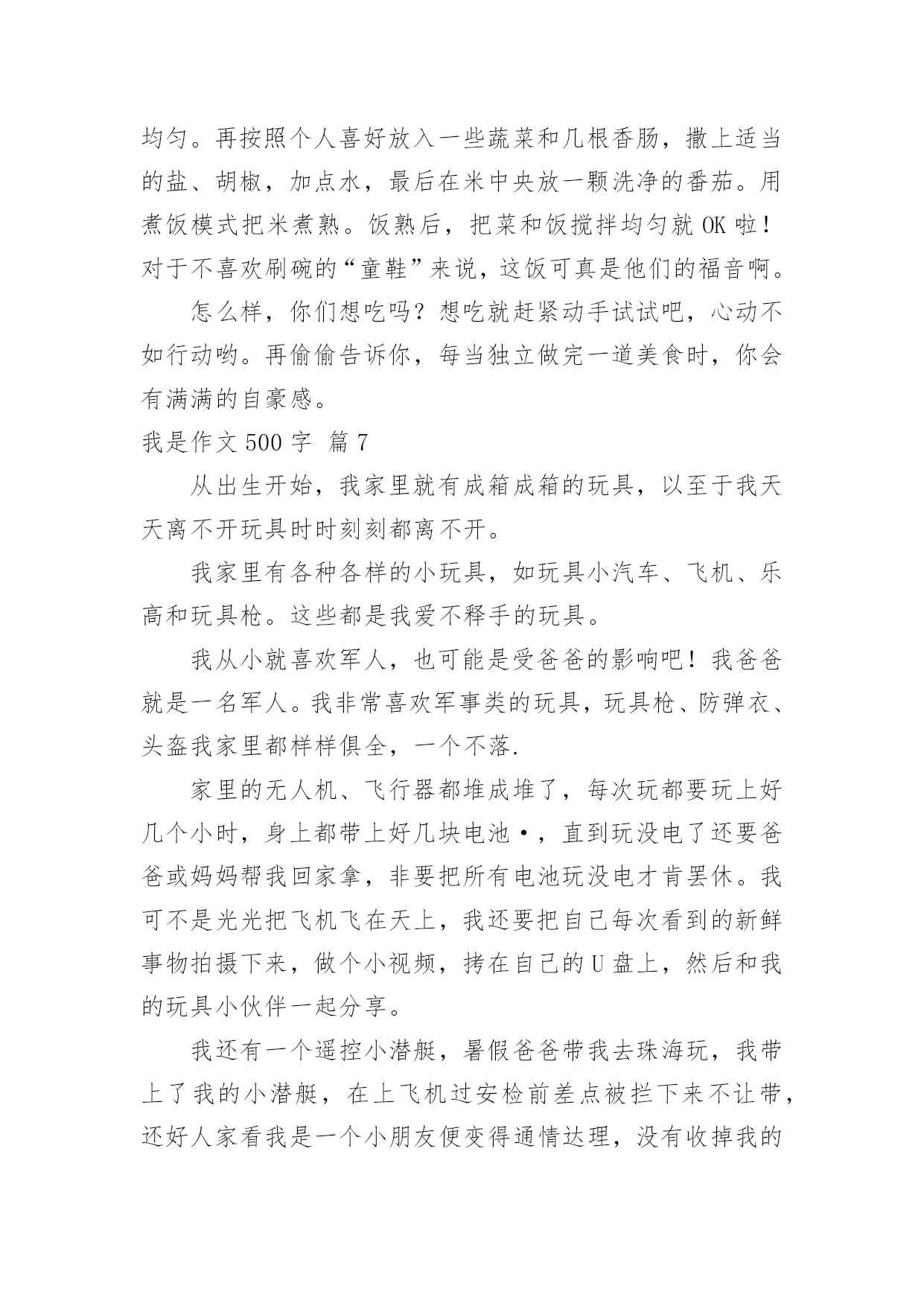 均匀。再按照个人喜好放入一些蔬菜和几根香肠，撒上适当的盐、胡椒，加点水，最后在米中央放一颗洗净的番茄。用煮饭模式把米煮熟。饭熟后，把菜和饭搅拌均匀就 OK 啦！对于不喜欢刷碗的“童鞋”来说，这饭可真是他们的福音啊。

怎么样，你们想吃吗？想吃就赶紧动手试试吧，心动不如行动哟。再偷偷告诉你，每当独立做完一道美食时，你会有满满的自豪感。

我是作文 500 字 篇 7

从出生开始，我家里就有成箱成箱的玩具，以至于我天天离不开玩具时时刻刻都离不开。

我家里有各种各样的小玩具，如玩具小汽车、飞机、乐高和玩具枪。这些都是我爱不释手的玩具。

我从小就喜欢军人，也可能是受爸爸的影响吧！我爸爸就是一名军人。我非常喜欢军事类的玩具，玩具枪、防弹衣、头盔我家里都样样俱全，一个不落.

家里的无人机、飞行器都堆成堆了，每次玩都要玩上好几个小时，身上都带上好几块电池·，直到玩没电了还要爸爸或妈妈帮我回家拿，非要把所有电池玩没电才肯罢休。我可不是光光把飞机飞在天上，我还要把自己每次看到的新鲜事物拍摄下来，做个小视频，拷在自己的 U 盘上，然后和我的玩具小伙伴一起分享。

我还有一个遥控小潜艇，暑假爸爸带我去珠海玩，我带上了我的小潜艇，在上飞机过安检前差点被拦下来不让带，还好人家看我是一个小朋友便变得通情达理，没有收掉我的